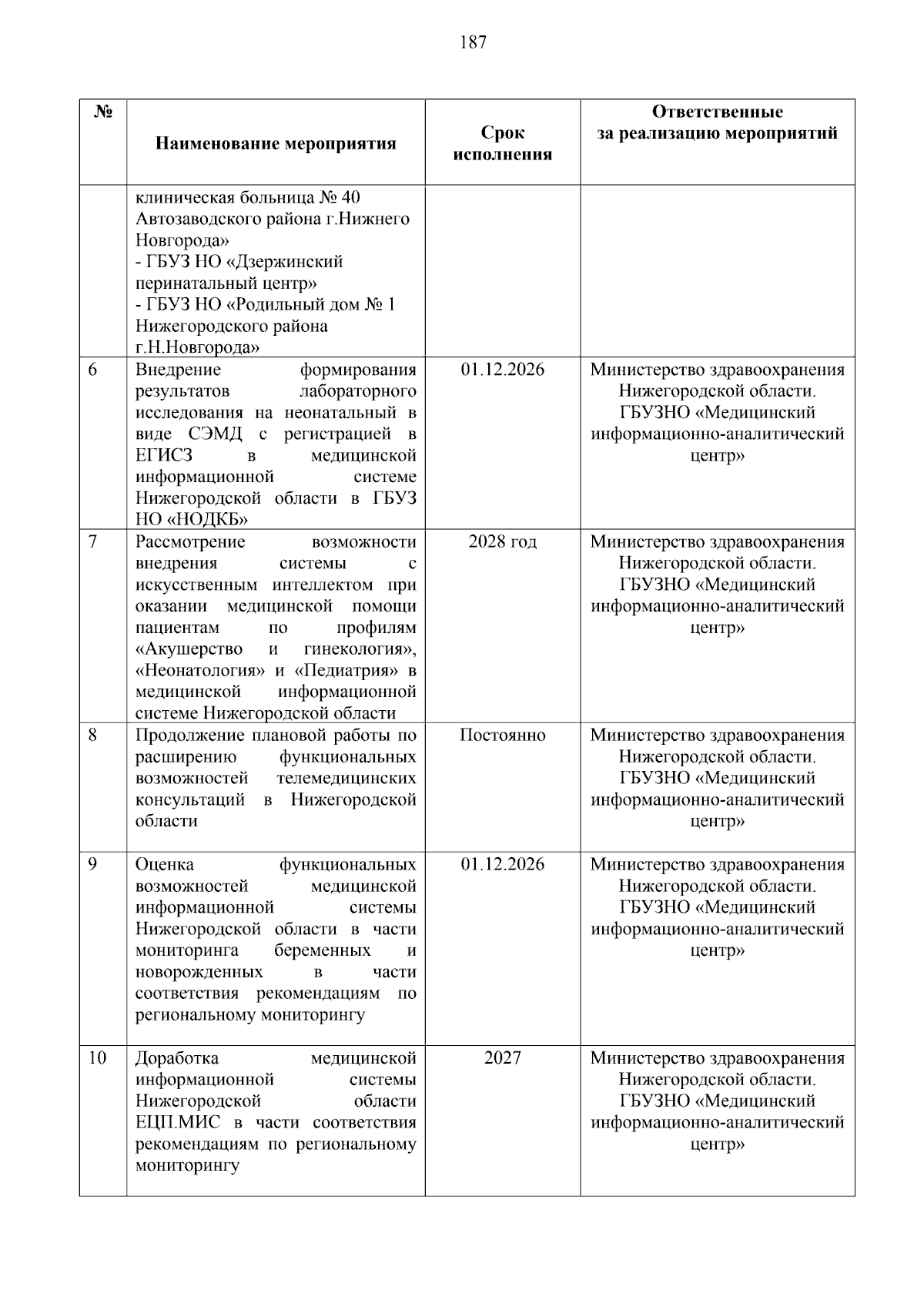 187

| № | Наименование мероприятия | Срок исполнения | Ответственные за реализацию мероприятий |
|---|---|---|---|
| | клиническая больница № 40 Автозаводского района г.Нижнего Новгорода» - ГБУЗ НО «Дзержинский перинатальный центр» - ГБУЗ НО «Родильный дом № 1 Нижегородского района г.Н.Новгорода» | | |
| 6 | Внедрение формирования результатов лабораторного исследования на неонатальный в виде СЭМД с регистрацией в ЕГИСЗ в медицинской информационной системе Нижегородской области в ГБУЗ НО «НОДКБ» | 01.12.2026 | Министерство здравоохранения Нижегородской области. ГБУЗНО «Медицинский информационно-аналитический центр» |
| 7 | Рассмотрение возможности внедрения системы с искусственным интеллектом при оказании медицинской помощи пациентам по профилям «Акушерство и гинекология», «Неонатология» и «Педиатрия» в медицинской информационной системе Нижегородской области | 2028 год | Министерство здравоохранения Нижегородской области. ГБУЗНО «Медицинский информационно-аналитический центр» |
| 8 | Продолжение плановой работы по расширению функциональных возможностей телемедицинских консультаций в Нижегородской области | Постоянно | Министерство здравоохранения Нижегородской области. ГБУЗНО «Медицинский информационно-аналитический центр» |
| 9 | Оценка функциональных возможностей медицинской информационной системы Нижегородской области в части мониторинга беременных и новорожденных в части соответствия рекомендациям по региональному мониторингу | 01.12.2026 | Министерство здравоохранения Нижегородской области. ГБУЗНО «Медицинский информационно-аналитический центр» |
| 10 | Доработка медицинской информационной системы Нижегородской области ЕЦП.МИС в части соответствия рекомендациям по региональному мониторингу | 2027 | Министерство здравоохранения Нижегородской области. ГБУЗНО «Медицинский информационно-аналитический центр» |